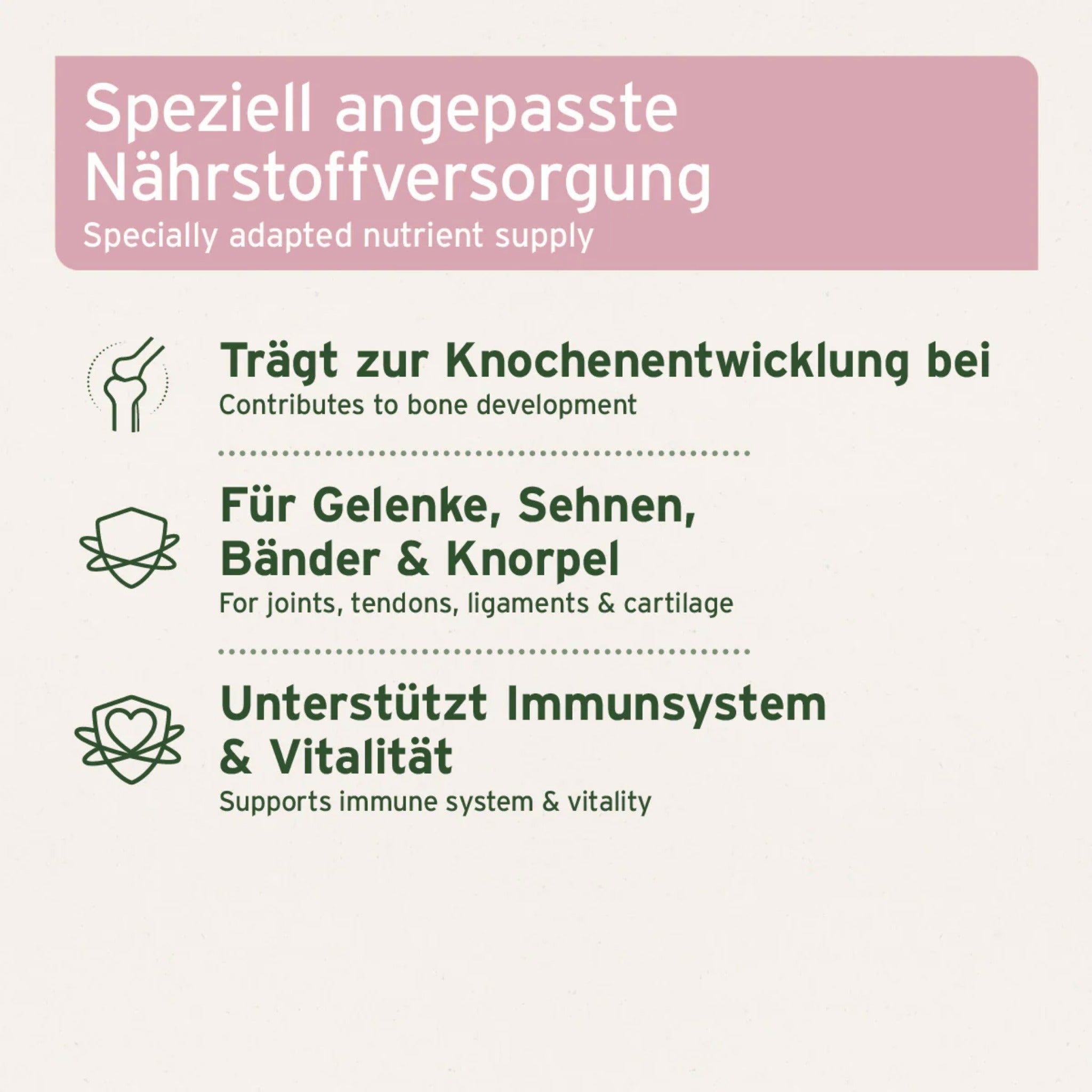 Speziell angepasste
Nährstoffversorgung
Specially adapted nutrient supply

Trägt zur Knochenentwicklung bei
Contributes to bone development

Für Gelenke, Sehnen,
Bänder & Knorpel
For joints, tendons, ligaments & cartilage

Unterstützt Immunsystem
& Vitalität
Supports immune system & vitality